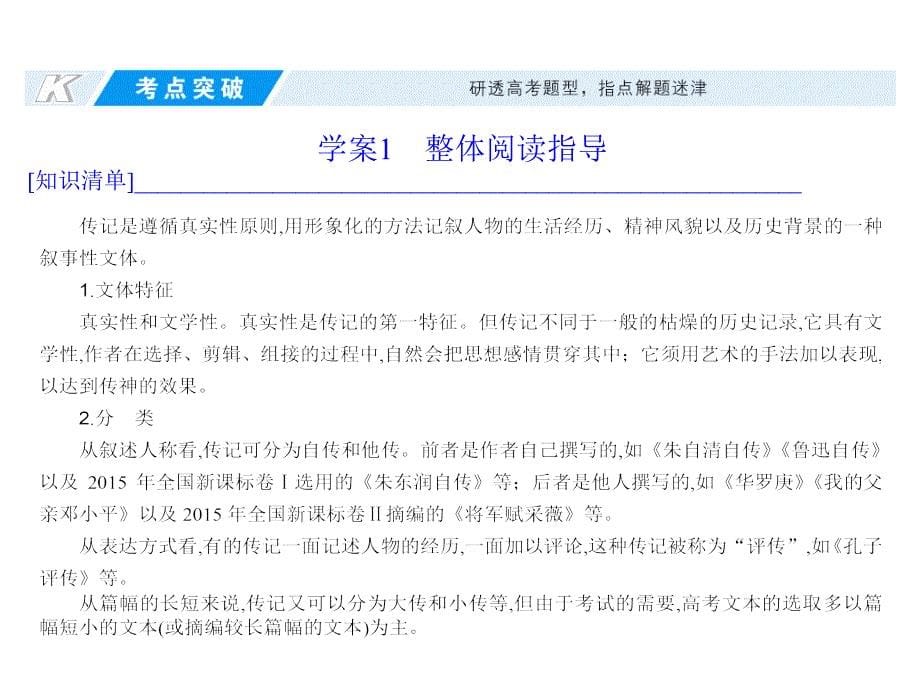 K 考点突破 研透高考题型，指点解题迷津

学案1 整体阅读指导

[知识清单]

传记是遵循真实性原则,用形象化的方法记叙人物的生活经历、精神风貌以及历史背景的一种叙事性文体。

1.文体特征

真实性和文学性。真实性是传记的第一特征。但传记不同于一般的枯燥的历史记录,它具有文学性,作者在选择、剪辑、组接的过程中,自然会把思想感情贯穿其中；它须用艺术的手法加以表现,以达到传神的效果。

2.分 类

从叙述人称看,传记可分为自传和他传。前者是作者自己撰写的,如《朱自清自传》《鲁迅自传》以及 2015 年全国新课标卷Ⅰ选用的《朱东润自传》等；后者是他人撰写的,如《华罗庚》《我的父亲邓小平》以及 2015 年全国新课标卷Ⅱ摘编的《将军赋采薇》等。

从表达方式看,有的传记一面记述人物的经历,一面加以评论,这种传记被称为“评传”,如《孔子评传》等。

从篇幅的长短来说,传记又可以分为大传和小传等,但由于考试的需要,高考文本的选取多以篇幅短小的文本(或摘编较长篇幅的文本)为主。